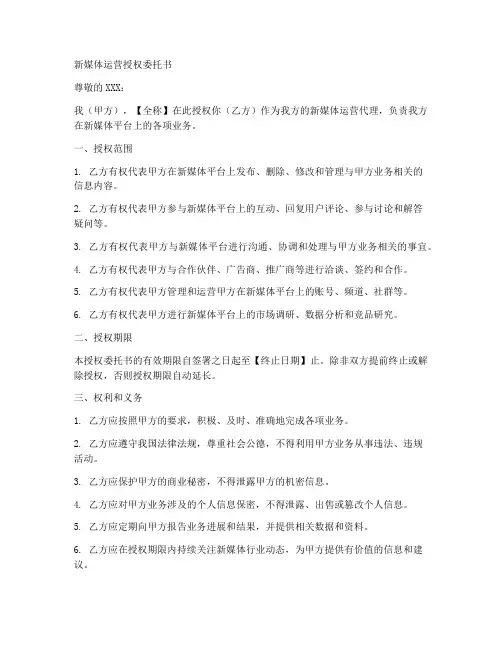 新媒体运营授权委托书

尊敬的XXX：

我（甲方），【全称】在此授权你（乙方）作为我方的新媒体运营代理，负责我方在新媒体平台上的各项业务。

一、授权范围

1. 乙方有权代表甲方在新媒体平台上发布、删除、修改和管理与甲方业务相关的信息内容。

2. 乙方有权代表甲方参与新媒体平台上的互动、回复用户评论、参与讨论和解答疑问等。

3. 乙方有权代表甲方与新媒体平台进行沟通、协调和处理与甲方业务相关的事宜。

4. 乙方有权代表甲方与合作伙伴、广告商、推广商等进行洽谈、签约和合作。

5. 乙方有权代表甲方管理和运营甲方在新媒体平台上的账号、频道、社群等。

6. 乙方有权代表甲方进行新媒体平台上的市场调研、数据分析和竞品研究。

二、授权期限

本授权委托书的有效期限自签署之日起至【终止日期】止。除非双方提前终止或解除授权，否则授权期限自动延长。

三、权利和义务

1. 乙方应按照甲方的要求，积极、及时、准确地完成各项业务。

2. 乙方应遵守我国法律法规，尊重社会公德，不得利用甲方业务从事违法、违规活动。

3. 乙方应保护甲方的商业秘密，不得泄露甲方的机密信息。

4. 乙方应对甲方业务涉及的个人信息保密，不得泄露、出售或篡改个人信息。

5. 乙方应定期向甲方报告业务进展和结果，并提供相关数据和资料。

6. 乙方应在授权期限内持续关注新媒体行业动态，为甲方提供有价值的信息和建议。